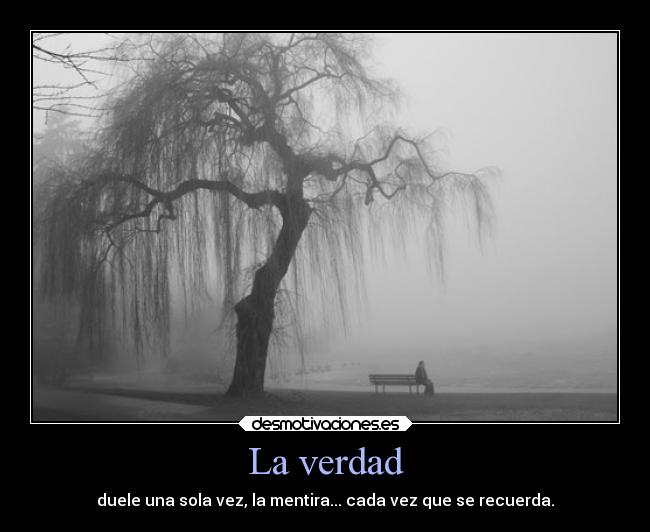 desmotivaciones.es

La verdad

duele una sola vez, la mentira... cada vez que se recuerda.